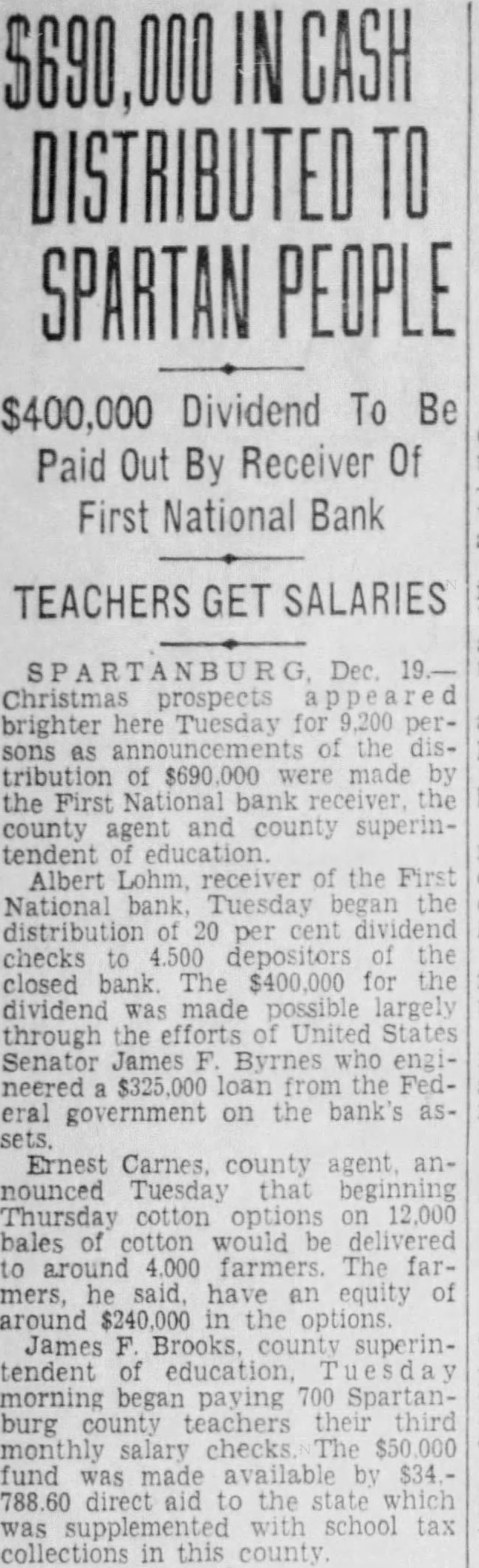 $690,000 IN CASH DISTRIBUTED TO SPARTAN PEOPLE

$400,000 Dividend To Be Paid Out By Receiver Of First National Bank

TEACHERS GET SALARIES

SPARTANBURG, Dec. 19.—Christmas prospects appeared brighter here Tuesday for 9,200 persons as announcements of the distribution of $690,000 were made by the First National bank receiver, the county agent and county superintendent of education.

Albert Lohm, receiver of the First National bank, Tuesday began the distribution of 20 per cent dividend checks to 4,500 depositors of the closed bank. The $400,000 for the dividend was made possible largely through the efforts of United States Senator James F. Byrnes who engineered a $325,000 loan from the Federal government on the bank's assets.

Ernest Carnes, county agent, announced Tuesday that beginning Thursday cotton options on 12,000 bales of cotton would be delivered to around 4,000 farmers. The farmers, he said, have an equity of around $240,000 in the options.

James F. Brooks, county superintendent of education, Tuesday morning began paying 700 Spartanburg county teachers their third monthly salary checks. The $50,000 fund was made available by $34,788.60 direct aid to the state which was supplemented with school tax collections in this county.